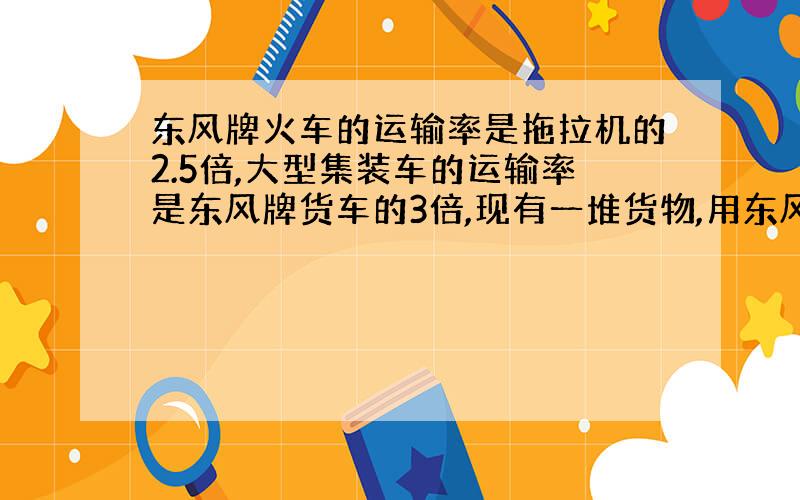 东风牌火车的运输率是拖拉机的2.5倍,大型集装车的运输率是东风牌货车的3倍,现有一堆货物,用东风